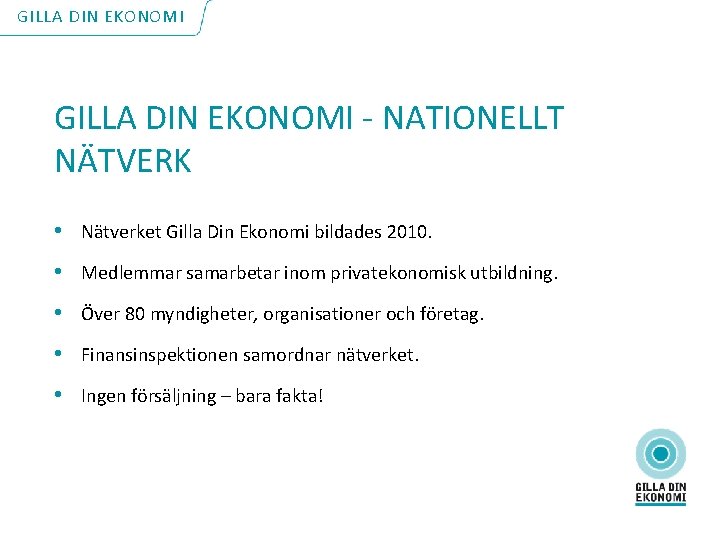 GILLA DIN EKONOMI

GILLA DIN EKONOMI - NATIONELLT NÄTVERK

• Nätverket Gilla Din Ekonomi bildades 2010.
• Medlemmar samarbetar inom privatekonomisk utbildning.
• Över 80 myndigheter, organisationer och företag.
• Finansinspektionen samordnar nätverket.
• Ingen försäljning – bara fakta!

GILLA DIN EKONOMI